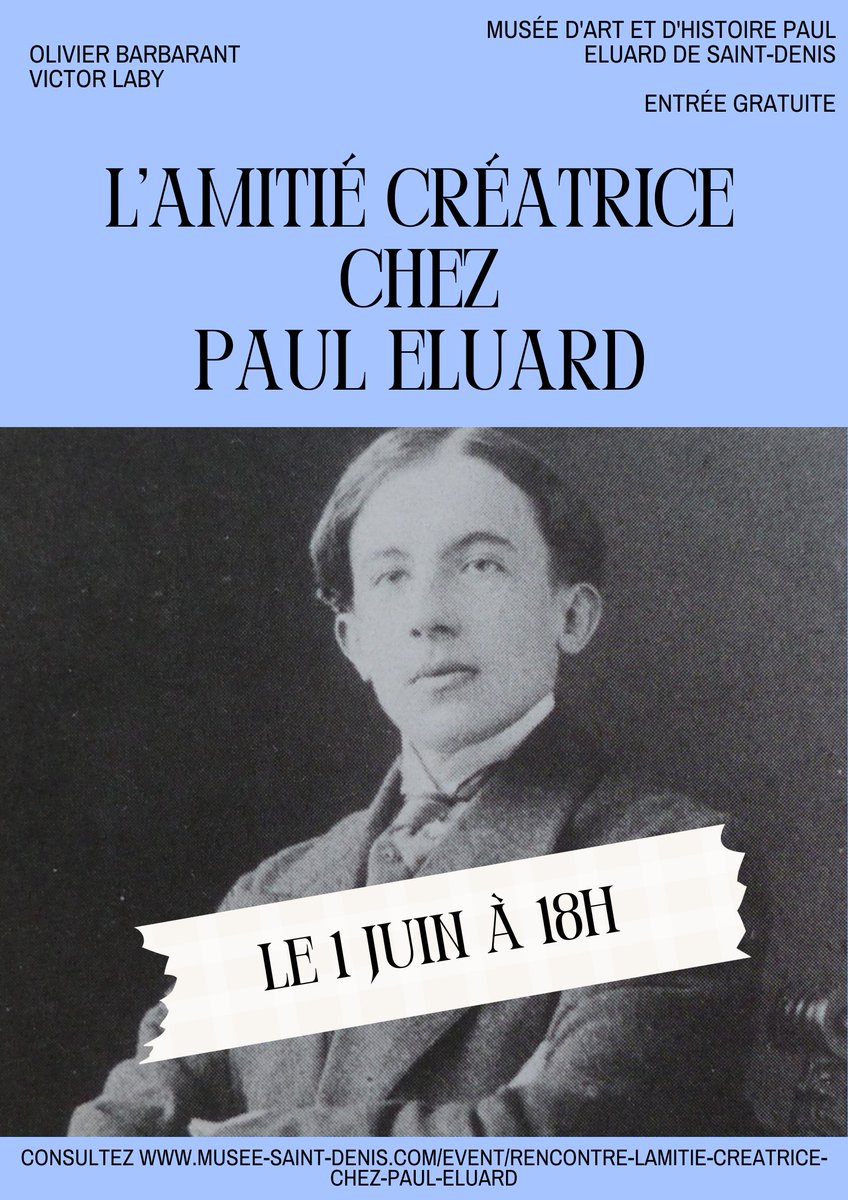 OLIVIER BARBARANT
VICTOR LABY

MUSÉE D'ART ET D'HISTOIRE PAUL ELUARD DE SAINT-DENIS

ENTRÉE GRATUITE

L'AMITIÉ CRÉATRICE CHEZ PAUL ELUARD

LE 1 JUIN À 18H

CONSULTEZ WWW.MUSEE-SAINT-DENIS.COM/EVENT/RENCONTRE-LAMITIE-CREATRICE-CHEZ-PAUL-ELUARD